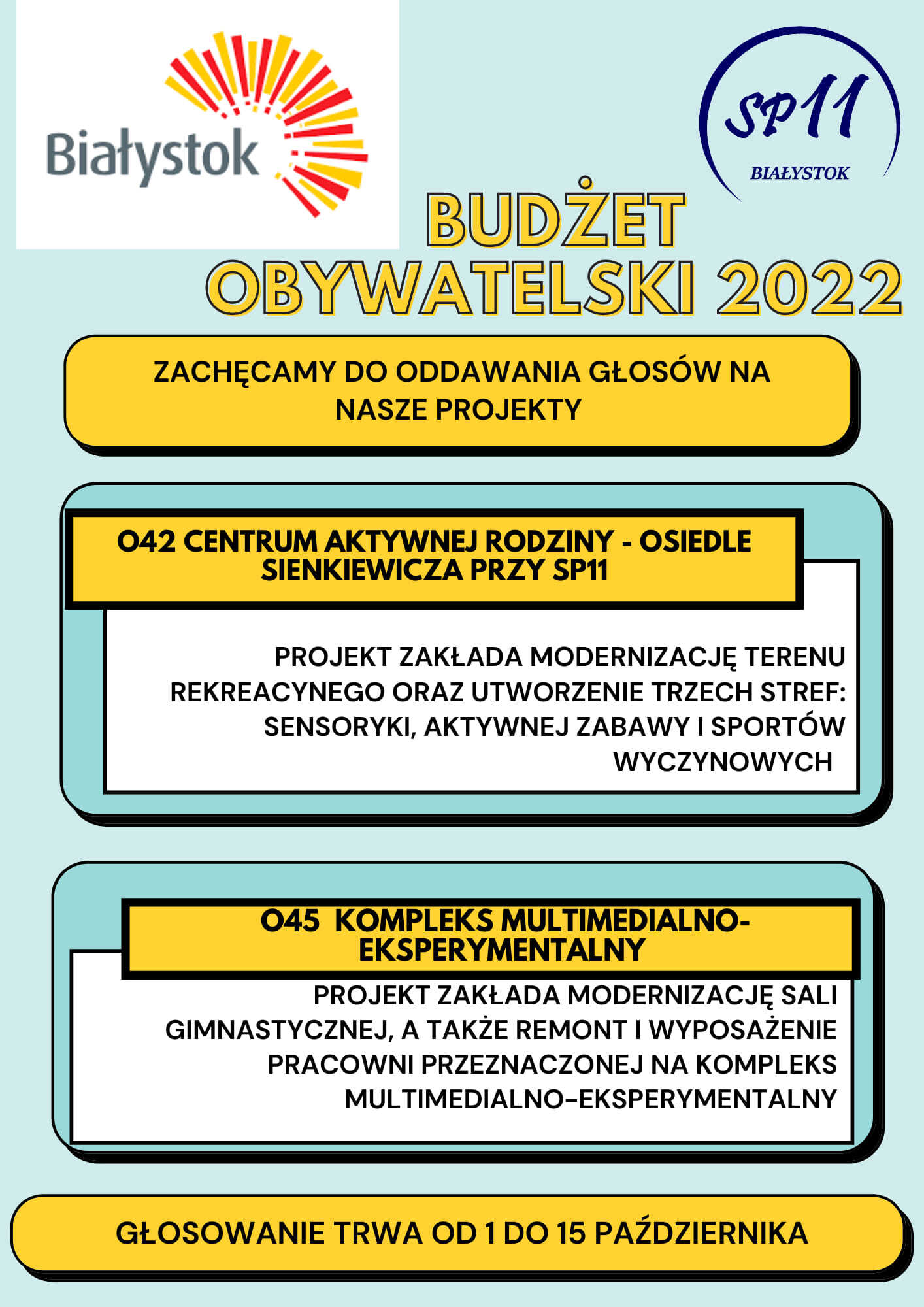 Białystok

SP11
BIAŁYSTOK

BUDŻET OBYWATELSKI 2022

ZACHĘCAMY DO ODDAWANIA GŁOSÓW NA NASZE PROJEKTY

O42 CENTRUM AKTYWNEJ RODZINY - OSIEDLE SIENKIEWICZA PRZY SP11

PROJEKT ZAKŁADA MODERNIZACJĘ TERENU REKREACYNEGO ORAZ UTWORZENIE TRZECH STREF: SENSORYKI, AKTYWNEJ ZABAWY I SPORTÓW WYCZYNOWYCH

O45 KOMPLEKS MULTIMEDIALNO-EKSPERYMENTALNY

PROJEKT ZAKŁADA MODERNIZACJĘ SALI GIMNASTYCZNEJ, A TAKŻE REMONT I WYPOSAŻENIE PRACOWNI PRZEZNACZONEJ NA KOMPLEKS MULTIMEDIALNO-EKSPERYMENTALNY

GŁOSOWANIE TRWA OD 1 DO 15 PAŹDZIERNIKA